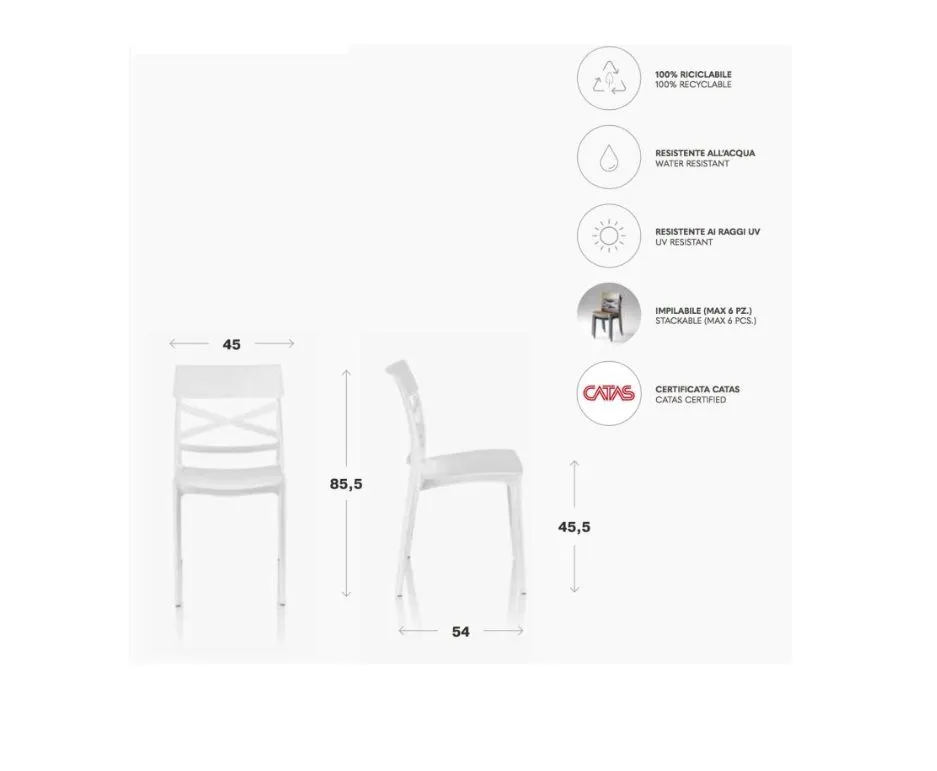 100% RICICLABILE
100% RECYCLABLE

RESISTENTE ALL'ACQUA
WATER RESISTANT

RESISTENTE AI RAGGI UV
UV RESISTANT

IMPILABILE (MAX 6 PZ.)
STACKABLE (MAX 6 PCS.)

CATAS

CERTIFICATA CATAS
CATAS CERTIFIED

45

85,5

45,5

54